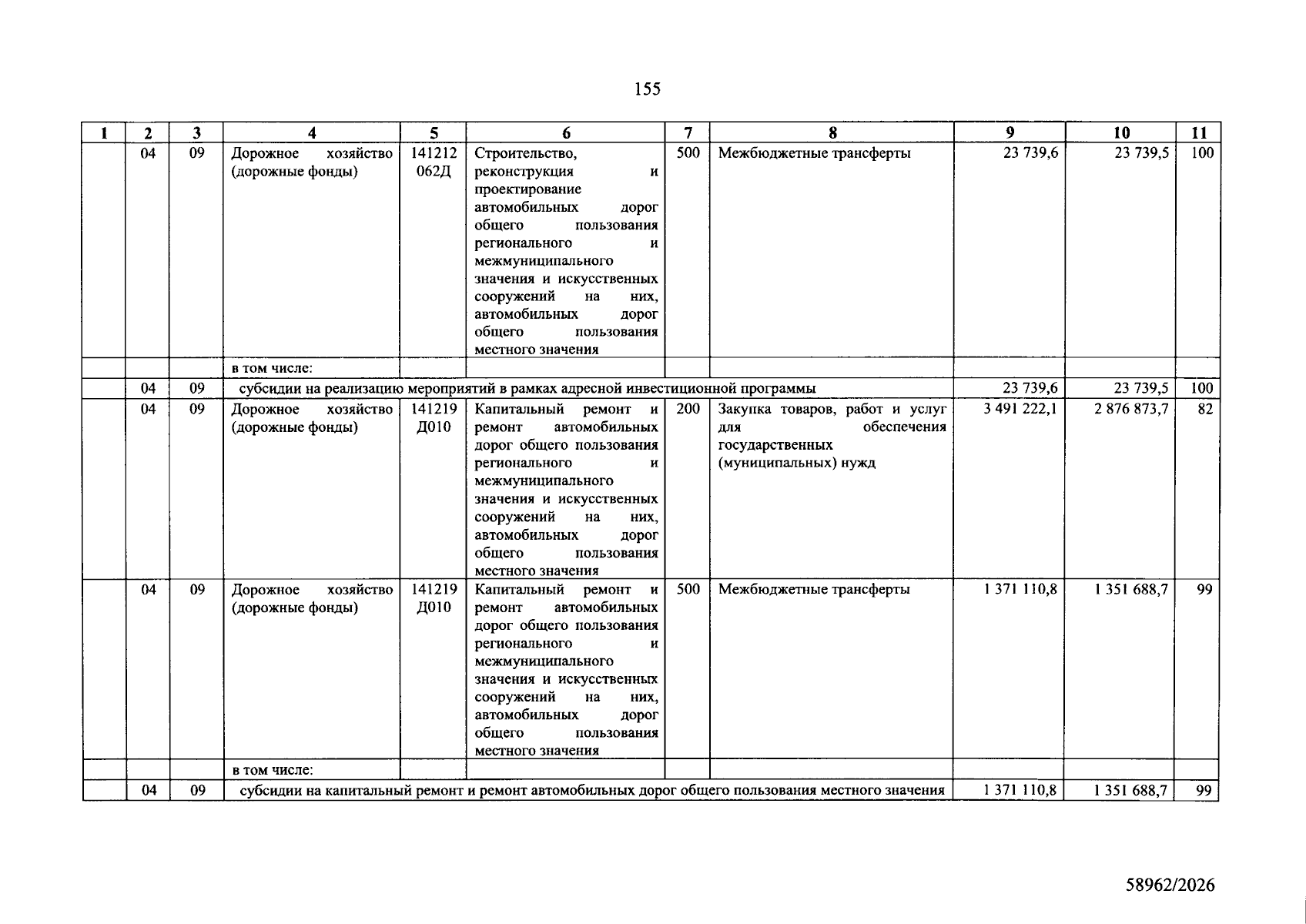 155

| 1 | 2 | 3 | 4 | 5 | 6 | 7 | 8 | 9 | 10 | 11 |
|---|---|---|---|---|---|---|---|---|---|---|
| | 04 | 09 | Дорожное хозяйство (дорожные фонды) | 141212 062Д | Строительство, реконструкция и проектирование автомобильных дорог общего пользования регионального и межмуниципального значения и искусственных сооружений на них, автомобильных дорог общего пользования местного значения | 500 | Межбюджетные трансферты | 23 739,6 | 23 739,5 | 100 |
| | | | в том числе: | | | | | | | |
| | 04 | 09 | субсидии на реализацию мероприятий в рамках адресной инвестиционной программы | | | | | 23 739,6 | 23 739,5 | 100 |
| | 04 | 09 | Дорожное хозяйство (дорожные фонды) | 141219 Д010 | Капитальный ремонт и ремонт автомобильных дорог общего пользования регионального и межмуниципального значения и искусственных сооружений на них, автомобильных дорог общего пользования местного значения | 200 | Закупка товаров, работ и услуг для обеспечения государственных (муниципальных) нужд | 3 491 222,1 | 2 876 873,7 | 82 |
| | 04 | 09 | Дорожное хозяйство (дорожные фонды) | 141219 Д010 | Капитальный ремонт и ремонт автомобильных дорог общего пользования регионального и межмуниципального значения и искусственных сооружений на них, автомобильных дорог общего пользования местного значения | 500 | Межбюджетные трансферты | 1 371 110,8 | 1 351 688,7 | 99 |
| | | | в том числе: | | | | | | | |
| | 04 | 09 | субсидии на капитальный ремонт и ремонт автомобильных дорог общего пользования местного значения | | | | | 1 371 110,8 | 1 351 688,7 | 99 |

58962/2026